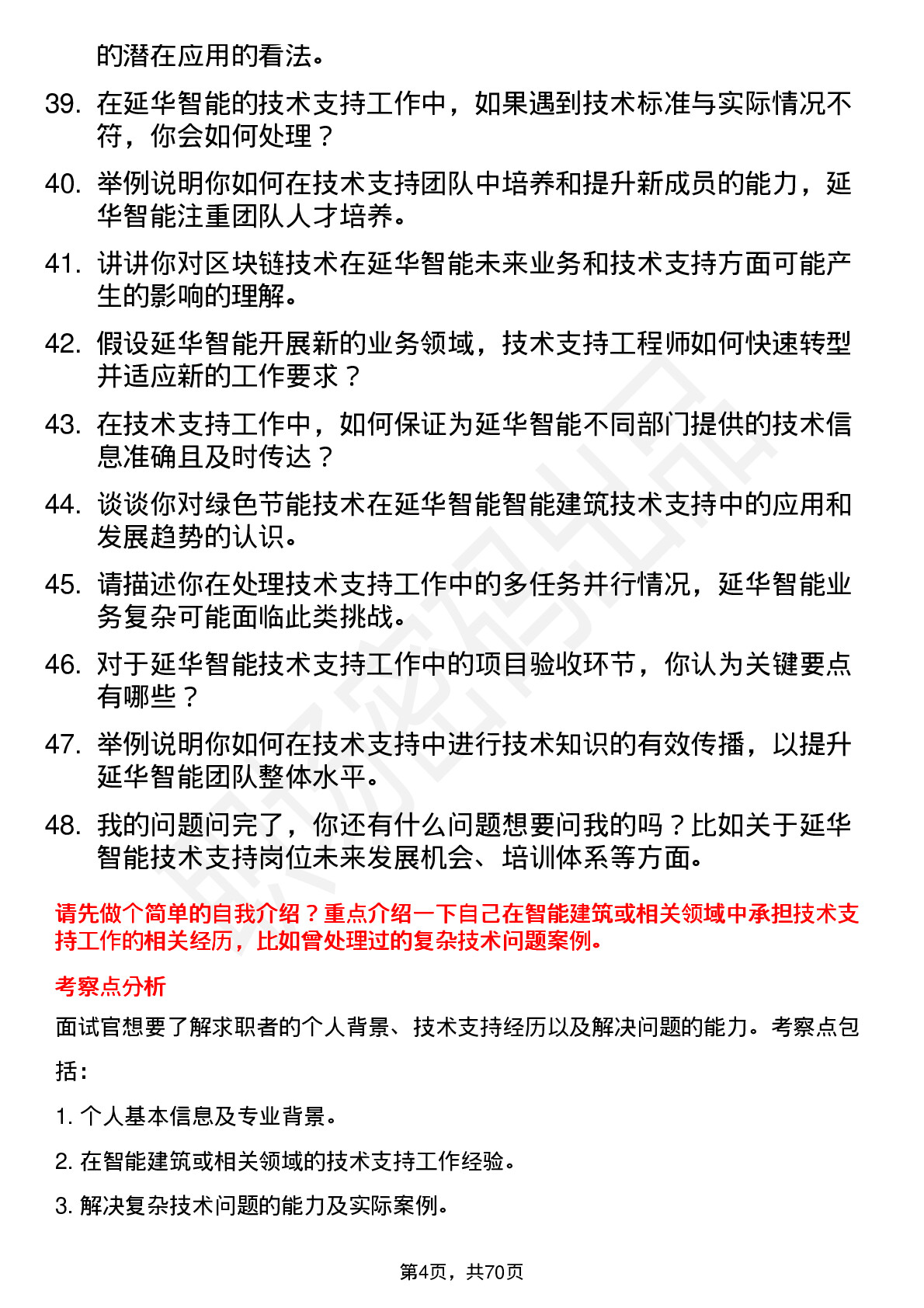 的潜在应用的看法。

39. 在延华智能的技术支持工作中，如果遇到技术标准与实际情况不符，你会如何处理？

40. 举例说明你如何在技术支持团队中培养和提升新成员的能力，延华智能注重团队人才培养。

41. 讲讲你对区块链技术在延华智能未来业务和技术支持方面可能产生的影响的理解。

42. 假设延华智能开展新的业务领域，技术支持工程师如何快速转型并适应新的工作要求？

43. 在技术支持工作中，如何保证为延华智能不同部门提供的技术信息准确且及时传达？

44. 谈谈你对绿色节能技术在延华智能智能建筑技术支持中的应用和发展趋势的认识。

45. 请描述你在处理技术支持工作中的多任务并行情况，延华智能业务复杂可能面临此类挑战。

46. 对于延华智能技术支持工作中的项目验收环节，你认为关键要点有哪些？

47. 举例说明你如何在技术支持中进行技术知识的有效传播，以提升延华智能团队整体水平。

48. 我的问题问完了，你还有什么问题想要问我的吗？比如关于延华智能技术支持岗位未来发展机会、培训体系等方面。

请先做个简单的自我介绍？重点介绍一下自己在智能建筑或相关领域中承担技术支持工作的相关经历，比如曾处理过的复杂技术问题案例。

考察点分析

面试官想要了解求职者的个人背景、技术支持经历以及解决问题的能力。考察点包括：

1. 个人基本信息及专业背景。

2. 在智能建筑或相关领域的技术支持工作经验。

3. 解决复杂技术问题的能力及实际案例。

第4页，共70页